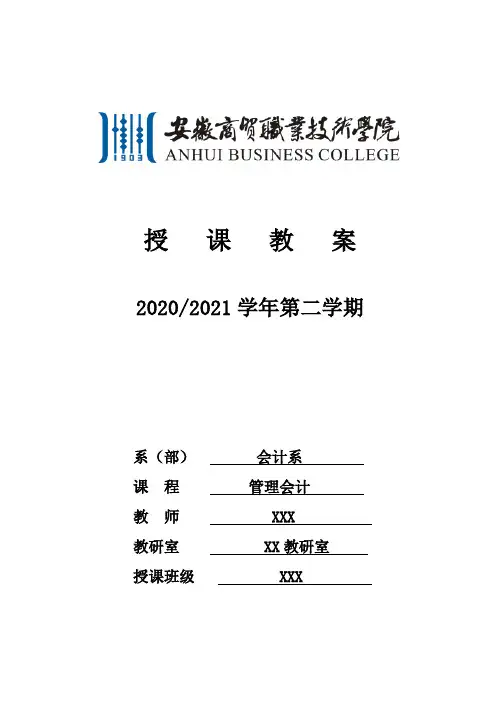 1903 安徽商貿職業技術學院
ANHUI BUSINESS COLLEGE

授 课 教 案

2020/2021 学年第二学期

系（部） 会计系
课 程 管理会计
教 师 XXX
教研室 XX 教研室
授课班级 XXX